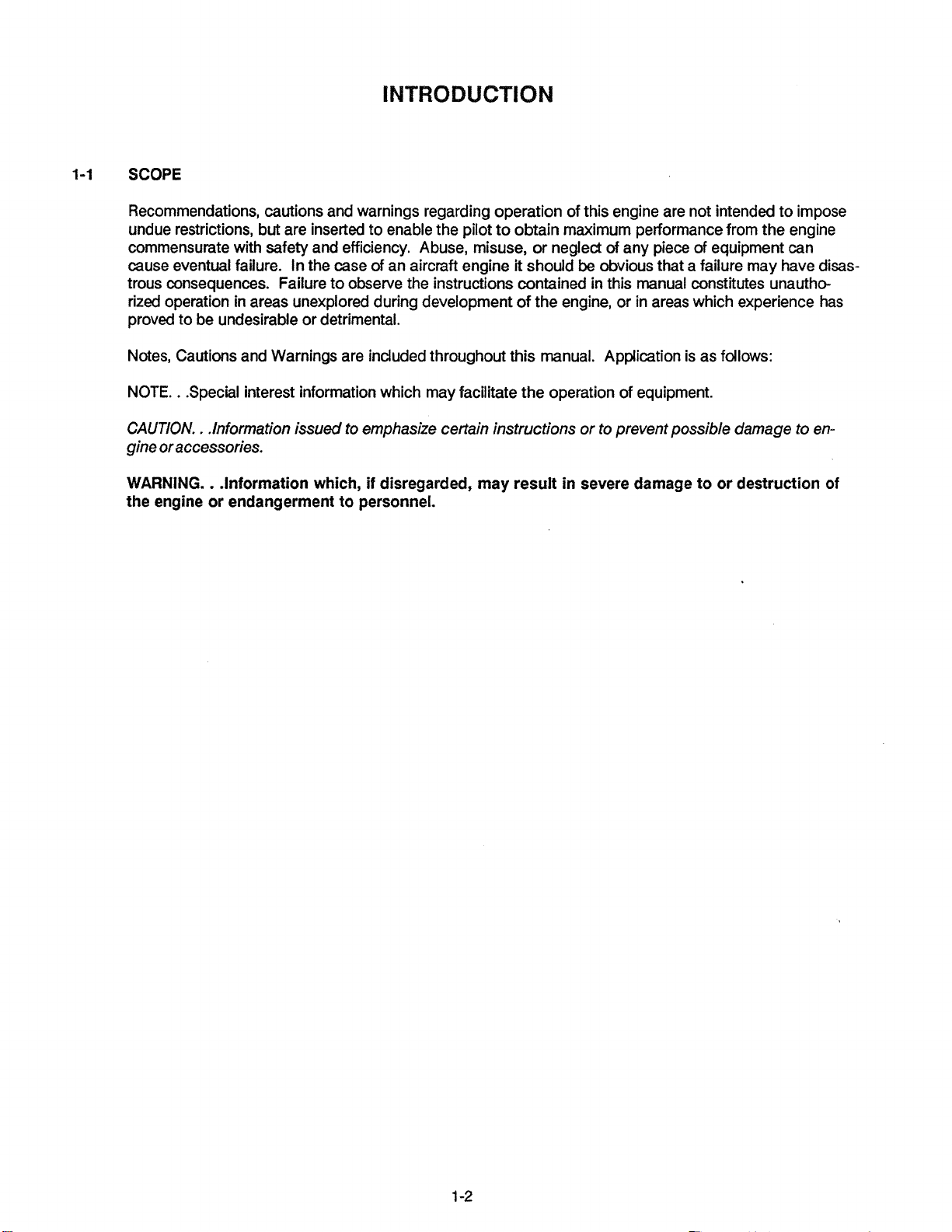 INTRODUCTION

1-1 SCOPE

Recommendations, cautions and warnings regarding operation of this engine are not intended to impose undue restrictions, but are inserted to enable the pilot to obtain maximum performance from the engine commensurate with safety and efficiency. Abuse, misuse, or neglect of any piece of equipment can cause eventual failure. In the case of an aircraft engine it should be obvious that a failure may have disastrous consequences. Failure to observe the instructions contained in this manual constitutes unauthorized operation in areas unexplored during development of the engine, or in areas which experience has proved to be undesirable or detrimental.

Notes, Cautions and Warnings are included throughout this manual. Application is as follows:

NOTE. . .Special interest information which may facilitate the operation of equipment.

CAUTION. . .Information issued to emphasize certain instructions or to prevent possible damage to engine or accessories.

WARNING. . .Information which, if disregarded, may result in severe damage to or destruction of the engine or endangerment to personnel.

1-2